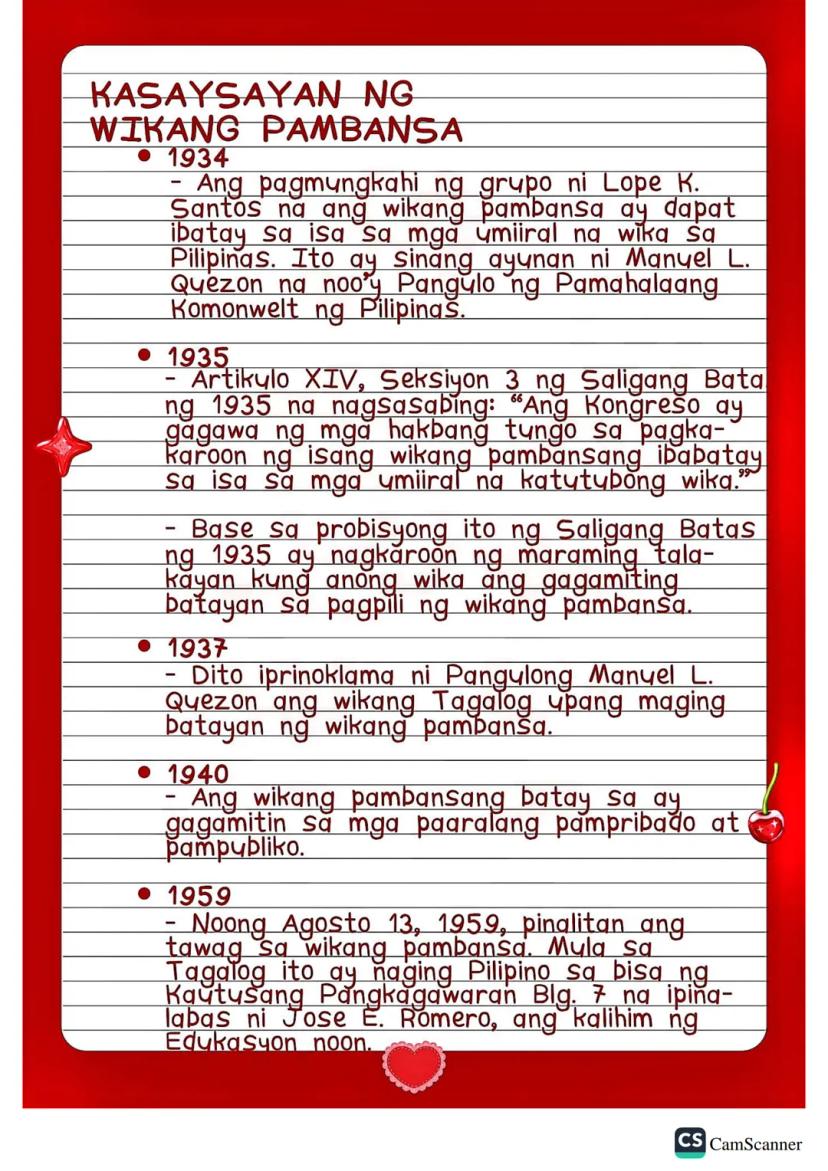 KASAYSAYAN NG WIKANG PAMBANSA

• 1934
- Ang pagmungkahi ng grupo ni Lope K. Santos na ang wikang pambansa ay dapat ibatay sa isa sa mga umiiral na wika sa Pilipinas. Ito ay sinang ayunan ni Manuel L. Quezon na noo'y Pangulo ng Pamahalaang Komonwelt ng Pilipinas.

• 1935
- Artikulo XIV, Seksiyon 3 ng Saligang Bata ng 1935 na nagsasabing: "Ang Kongreso ay gagawa ng mga hakbang tungo sa pagkakaroon ng isang wikang pambansang ibabatay sa isa sa mga umiiral na katutubong wika."

- Base sa probisyong ito ng Saligang Batas ng 1935 ay nagkaroon ng maraming talakayan kung anong wika ang gagamiting batayan sa pagpili ng wikang pambansa.

• 1937
- Dito iprinoklama ni Pangulong Manuel L. Quezon ang wikang Tagalog upang maging batayan ng wikang pambansa.

• 1940
- Ang wikang pambansang batay sa ay gagamitin sa mga paaralang pampribado at pampubliko.

• 1959
- Noong Agosto 13, 1959, pinalitan ang tawag sa wikang pambansa. Mula sa Tagalog ito ay naging Pilipino sa bisa ng Kautusang Pangkagawaran Blg. 7 na ipinalabas ni Jose E. Romero, ang kalihim ng Edukasyon noon.

CS CamScanner